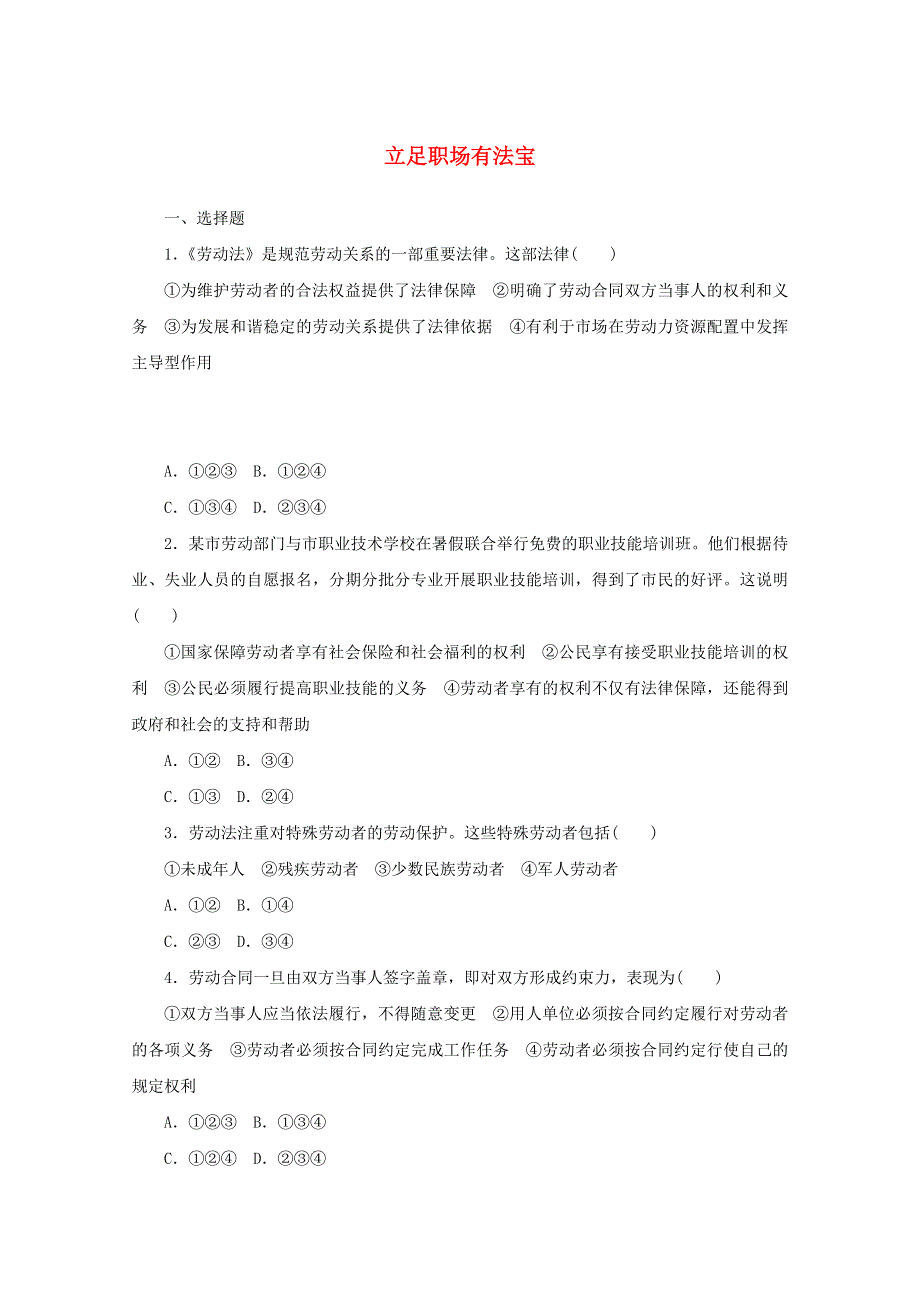 立足职场有法宝

一、选择题

1.《劳动法》是规范劳动关系的一部重要法律。这部法律(　　)

①为维护劳动者的合法权益提供了法律保障　②明确了劳动合同双方当事人的权利和义务　③为发展和谐稳定的劳动关系提供了法律依据　④有利于市场在劳动力资源配置中发挥主导型作用

A．①②③　B．①②④

C．①③④　D．②③④

2．某市劳动部门与市职业技术学校在暑假联合举行免费的职业技能培训班。他们根据待业、失业人员的自愿报名，分期分批分专业开展职业技能培训，得到了市民的好评。这说明(　　)

①国家保障劳动者享有社会保险和社会福利的权利　②公民享有接受职业技能培训的权利　③公民必须履行提高职业技能的义务　④劳动者享有的权利不仅有法律保障，还能得到政府和社会的支持和帮助

A．①②　B．③④

C．①③　D．②④

3．劳动法注重对特殊劳动者的劳动保护。这些特殊劳动者包括(　　)

①未成年人　②残疾劳动者　③少数民族劳动者　④军人劳动者

A．①②　B．①④

C．②③　D．③④

4．劳动合同一旦由双方当事人签字盖章，即对双方形成约束力，表现为(　　)

①双方当事人应当依法履行，不得随意变更　②用人单位必须按合同约定履行对劳动者的各项义务　③劳动者必须按合同约定完成工作任务　④劳动者必须按合同约定行使自己的规定权利

A．①②③　B．①③④

C．①②④　D．②③④